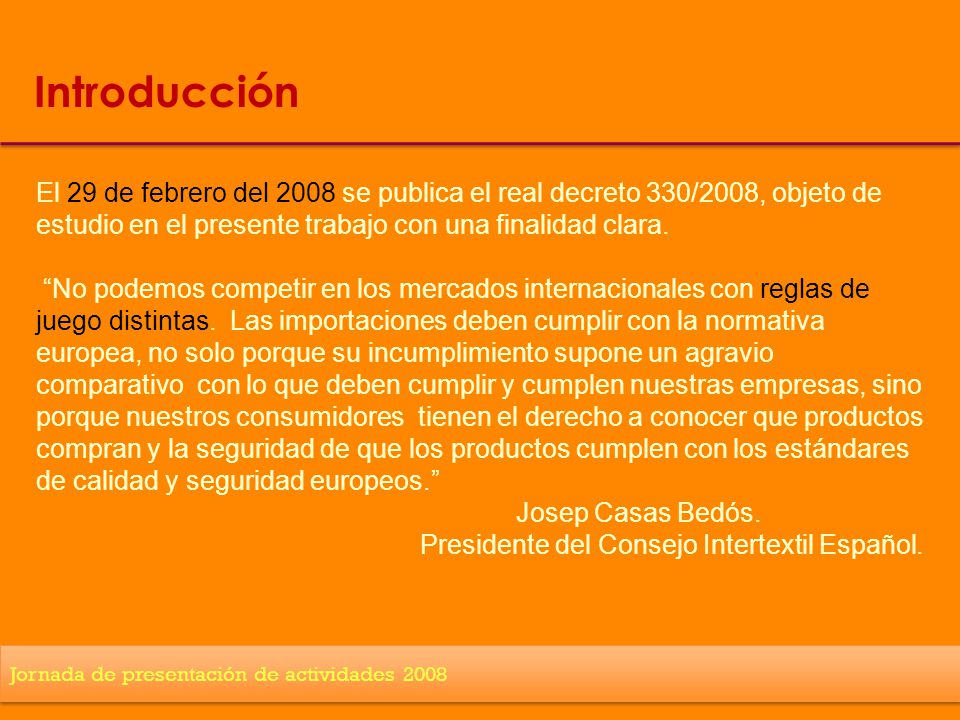 Introducción

El 29 de febrero del 2008 se publica el real decreto 330/2008, objeto de estudio en el presente trabajo con una finalidad clara.

“No podemos competir en los mercados internacionales con reglas de juego distintas. Las importaciones deben cumplir con la normativa europea, no solo porque su incumplimiento supone un agravio comparativo con lo que deben cumplir y cumplen nuestras empresas, sino porque nuestros consumidores tienen el derecho a conocer que productos compran y la seguridad de que los productos cumplen con los estándares de calidad y seguridad europeos.”

Josep Casas Bedós.
Presidente del Consejo Intertextil Español.

Jornada de presentación de actividades 2008